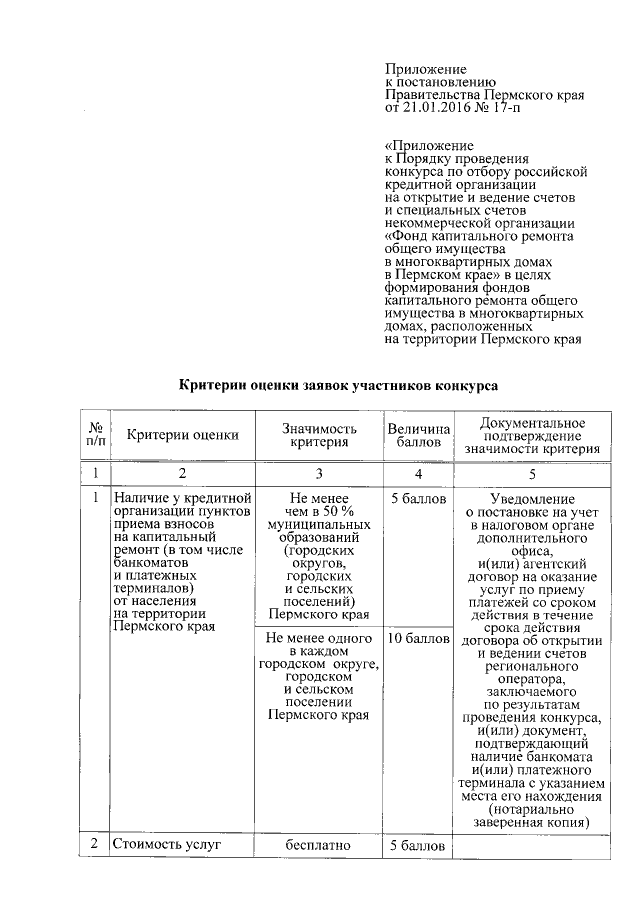 Приложение
к постановлению
Правительства Пермского края
от 21.01.2016 № 17-п

«Приложение
к Порядку проведения конкурса по отбору российской кредитной организации на открытие и ведение счетов и специальных счетов некоммерческой организации «Фонд капитального ремонта общего имущества в многоквартирных домах в Пермском крае» в целях формирования фондов капитального ремонта общего имущества в многоквартирных домах, расположенных на территории Пермского края

Критерии оценки заявок участников конкурса

| № п/п | Критерии оценки | Значимость критерия | Величина баллов | Документальное подтверждение значимости критерия |
|---|---|---|---|---|
| 1 | 2 | 3 | 4 | 5 |
| 1 | Наличие у кредитной организации пунктов приема взносов на капитальный ремонт (в том числе банкоматов и платежных терминалов) от населения на территории Пермского края | Не менее чем в 50 % муниципальных образований (городских округов, городских и сельских поселений) Пермского края | 5 баллов | Уведомление о постановке на учет в налоговом органе дополнительного офиса, и(или) агентский договор на оказание услуг по приему платежей со сроком действия в течение срока действия договора об открытии и ведении счетов регионального оператора, заключаемого по результатам проведения конкурса, и(или) документ, подтверждающий наличие банкомата и(или) платежного терминала с указанием места его нахождения (нотариально заверенная копия) |
| | | Не менее одного в каждом городском округе, городском и сельском поселении Пермского края | 10 баллов | |
| 2 | Стоимость услуг | бесплатно | 5 баллов | |